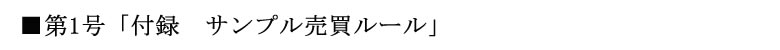 ■第1号「付録　サンプル売買ルール」